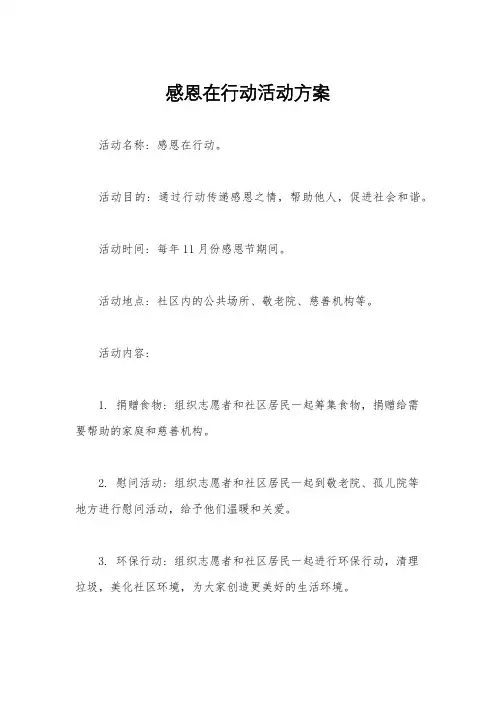 感恩在行动活动方案

活动名称：感恩在行动。

活动目的：通过行动传递感恩之情，帮助他人，促进社会和谐。

活动时间：每年 11 月份感恩节期间。

活动地点：社区内的公共场所、敬老院、慈善机构等。

活动内容：

1. 捐赠食物：组织志愿者和社区居民一起筹集食物，捐赠给需要帮助的家庭和慈善机构。

2. 慰问活动：组织志愿者和社区居民一起到敬老院、孤儿院等地方进行慰问活动，给予他们温暖和关爱。

3. 环保行动：组织志愿者和社区居民一起进行环保行动，清理垃圾，美化社区环境，为大家创造更美好的生活环境。